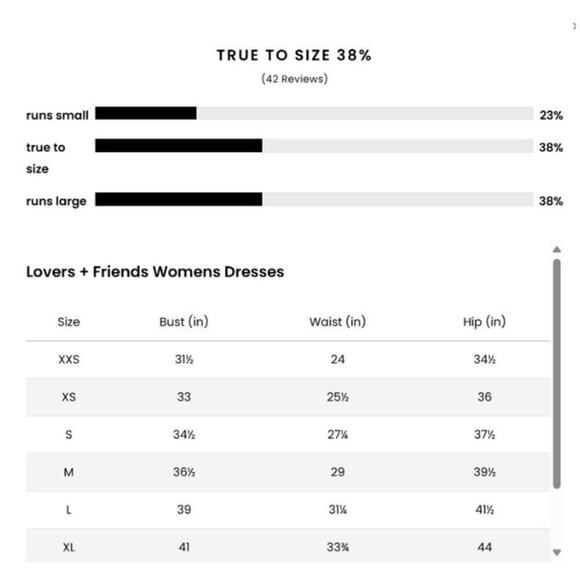 TRUE TO SIZE 38%

(42 Reviews)

runs small 23%

true to size 38%

runs large 38%

Lovers + Friends Womens Dresses

| Size | Bust (in) | Waist (in) | Hip (in) |
|---|---|---|---|
| XXS | 31½ | 24 | 34½ |
| XS | 33 | 25½ | 36 |
| S | 34½ | 27¼ | 37½ |
| M | 36½ | 29 | 39½ |
| L | 39 | 31¼ | 41½ |
| XL | 41 | 33¾ | 44 |